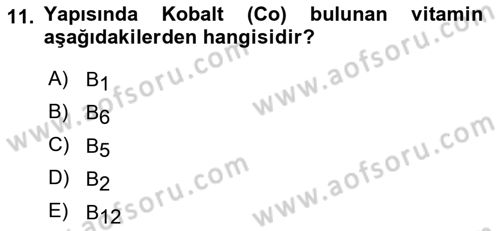 11. Yapısında Kobalt (Co) bulunan vitamin aşağıdakilerden hangisidir?

A) $B_1$

B) $B_6$

C) $B_5$

D) $B_2$

E) $B_{12}$

www.aofsoru.com
www.aofsoru.com
www.aofsoru.com
www.aofsoru.com
www.aofsoru.com